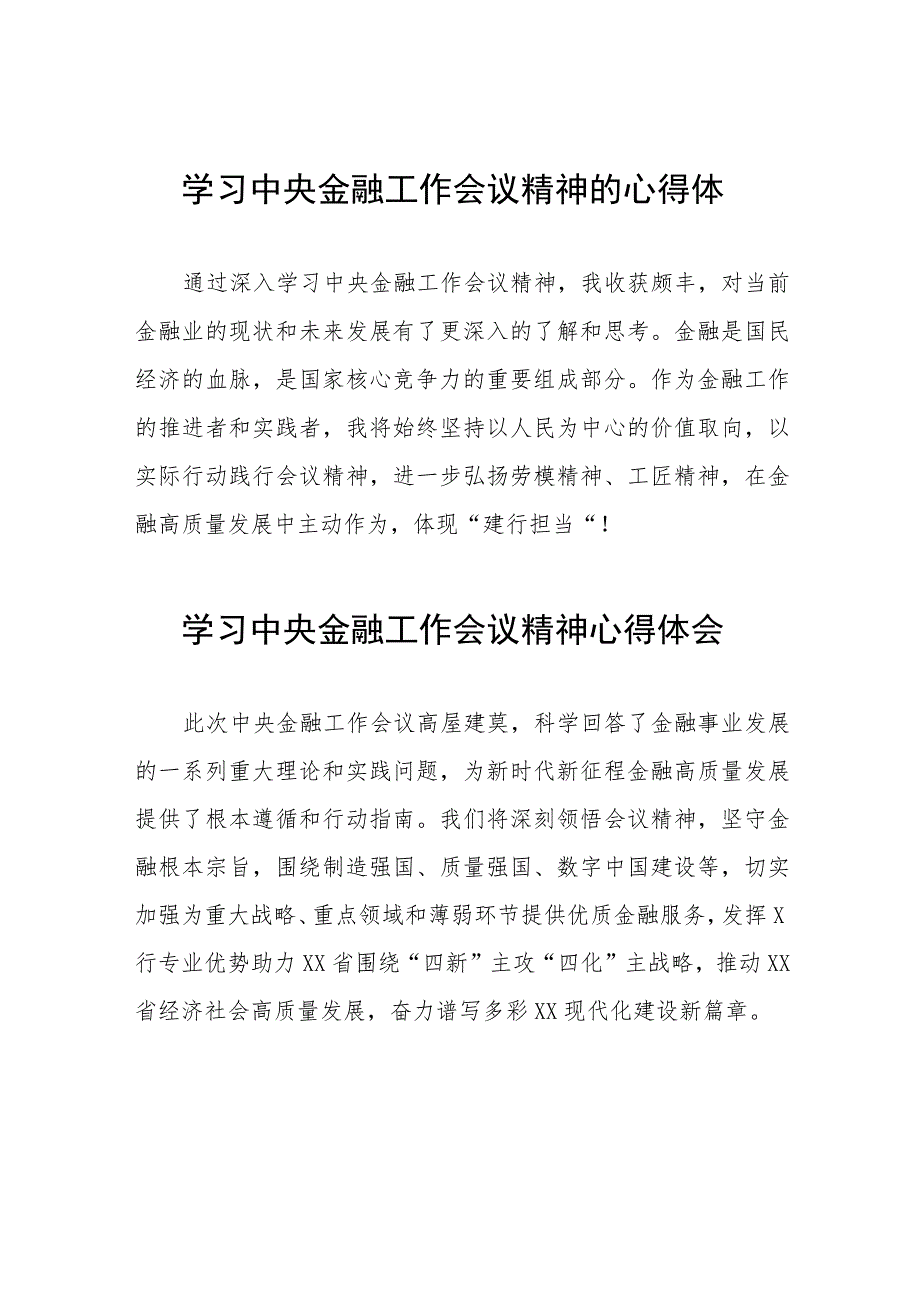 学习中央金融工作会议精神的心得体

通过深入学习中央金融工作会议精神，我收获颇丰，对当前金融业的现状和未来发展有了更深入的了解和思考。金融是国民经济的血脉，是国家核心竞争力的重要组成部分。作为金融工作的推进者和实践者，我将始终坚持以人民为中心的价值取向，以实际行动践行会议精神，进一步弘扬劳模精神、工匠精神，在金融高质量发展中主动作为，体现“建行担当“！

学习中央金融工作会议精神心得体会

此次中央金融工作会议高屋建莫，科学回答了金融事业发展的一系列重大理论和实践问题，为新时代新征程金融高质量发展提供了根本遵循和行动指南。我们将深刻领悟会议精神，坚守金融根本宗旨，围绕制造强国、质量强国、数字中国建设等，切实加强为重大战略、重点领域和薄弱环节提供优质金融服务，发挥X行专业优势助力XX省围绕“四新”主攻“四化”主战略，推动XX省经济社会高质量发展，奋力谱写多彩XX现代化建设新篇章。